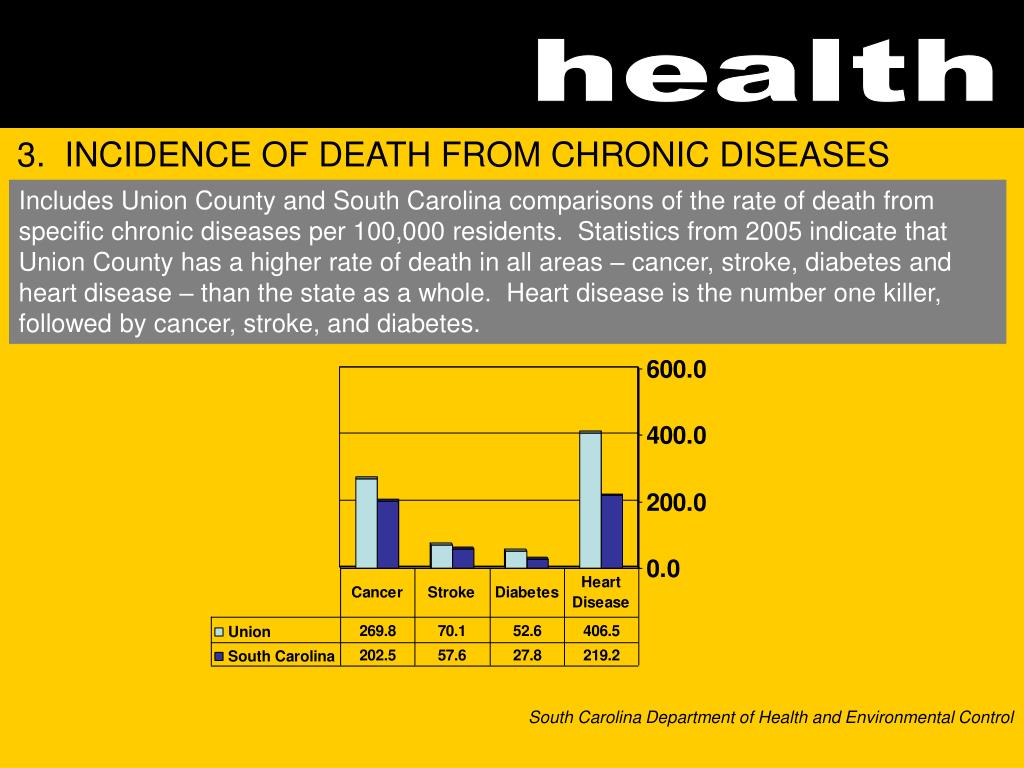 health

3. INCIDENCE OF DEATH FROM CHRONIC DISEASES

Includes Union County and South Carolina comparisons of the rate of death from specific chronic diseases per 100,000 residents. Statistics from 2005 indicate that Union County has a higher rate of death in all areas – cancer, stroke, diabetes and heart disease – than the state as a whole. Heart disease is the number one killer, followed by cancer, stroke, and diabetes.

600.0
400.0
200.0
0.0

| | Cancer | Stroke | Diabetes | Heart Disease |
|---|---|---|---|---|
| Union | 269.8 | 70.1 | 52.6 | 406.5 |
| South Carolina | 202.5 | 57.6 | 27.8 | 219.2 |

South Carolina Department of Health and Environmental Control